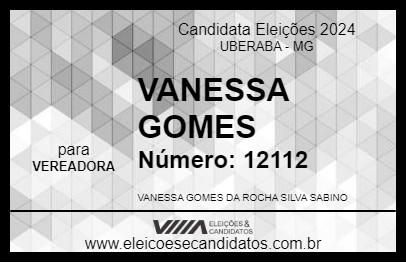 Candidata Eleições 2024
UBERABA - MG

VANESSA GOMES

para
VEREADORA

Número: 12112

VANESSA GOMES DA ROCHA SILVA SABINO

VIIIA ELEIÇÕES & CANDIDATOS

www.eleicoesecandidatos.com.br